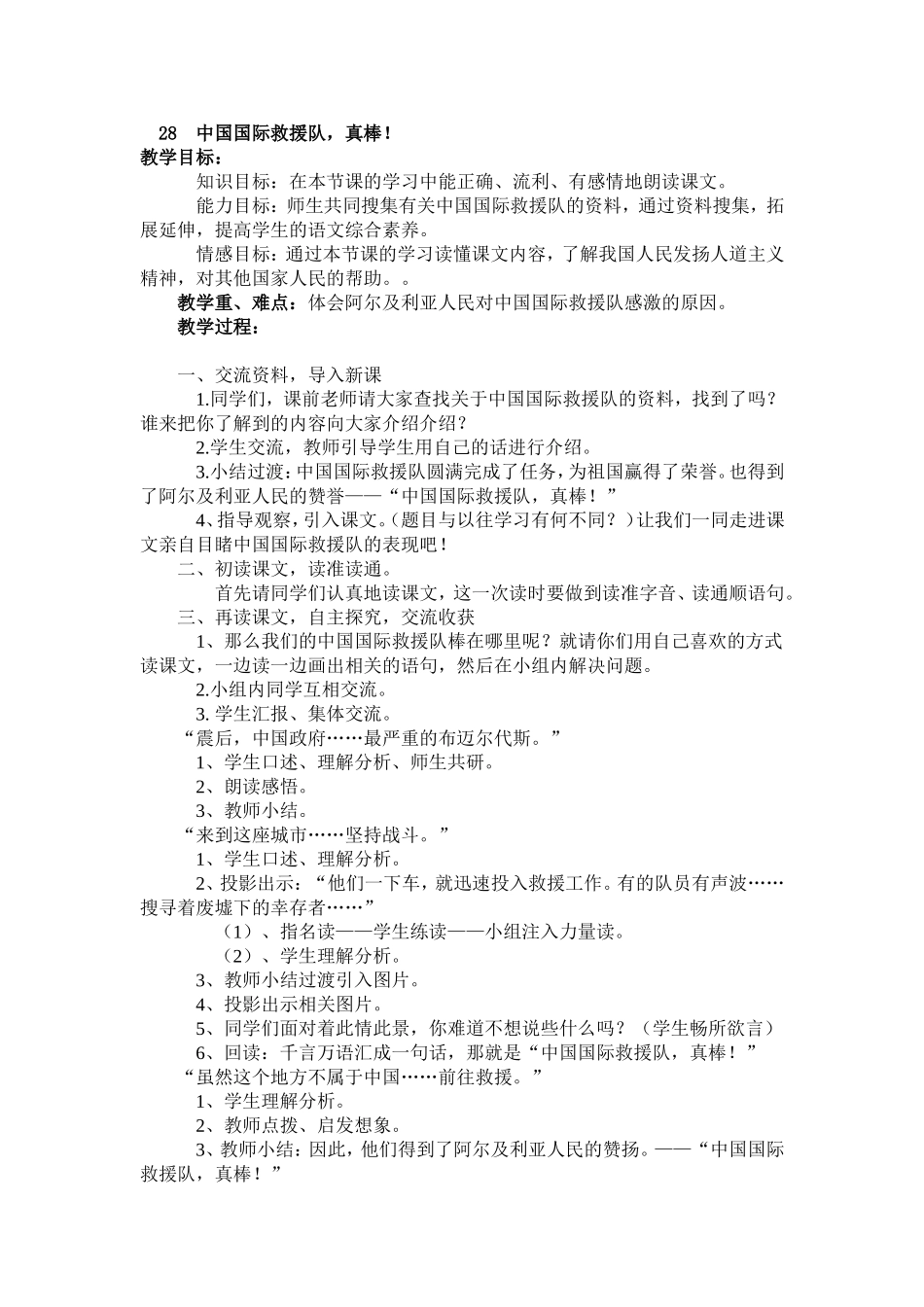 28　中国国际救援队，真棒！

教学目标：

知识目标：在本节课的学习中能正确、流利、有感情地朗读课文。

能力目标：师生共同搜集有关中国国际救援队的资料，通过资料搜集，拓展延伸，提高学生的语文综合素养。

情感目标：通过本节课的学习读懂课文内容，了解我国人民发扬人道主义精神，对其他国家人民的帮助。。

教学重、难点：体会阿尔及利亚人民对中国国际救援队感激的原因。

教学过程：

一、交流资料，导入新课

1.同学们，课前老师请大家查找关于中国国际救援队的资料，找到了吗？谁来把你了解到的内容向大家介绍介绍？

2.学生交流，教师引导学生用自己的话进行介绍。

3.小结过渡：中国国际救援队圆满完成了任务，为祖国赢得了荣誉。也得到了阿尔及利亚人民的赞誉——“中国国际救援队，真棒！”

4、指导观察，引入课文。（题目与以往学习有何不同？）让我们一同走进课文亲自目睹中国国际救援队的表现吧！

二、初读课文，读准读通。

首先请同学们认真地读课文，这一次读时要做到读准字音、读通顺语句。

三、再读课文，自主探究，交流收获

1、那么我们的中国国际救援队棒在哪里呢？就请你们用自己喜欢的方式读课文，一边读一边画出相关的语句，然后在小组内解决问题。

2.小组内同学互相交流。

3. 学生汇报、集体交流。

“震后，中国政府……最严重的布迈尔代斯。”

1、学生口述、理解分析、师生共研。

2、朗读感悟。

3、教师小结。

“来到这座城市……坚持战斗。”

1、学生口述、理解分析。

2、投影出示：“他们一下车，就迅速投入救援工作。有的队员有声波……搜寻着废墟下的幸存者……”

（1）、指名读——学生练读——小组注入力量读。

（2）、学生理解分析。

3、教师小结过渡引入图片。

4、投影出示相关图片。

5、同学们面对着此情此景，你难道不想说些什么吗？（学生畅所欲言）

6、回读：千言万语汇成一句话，那就是“中国国际救援队，真棒！”

“虽然这个地方不属于中国……前往救援。”

1、学生理解分析。

2、教师点拨、启发想象。

3、教师小结：因此，他们得到了阿尔及利亚人民的赞扬。——“中国国际救援队，真棒！”